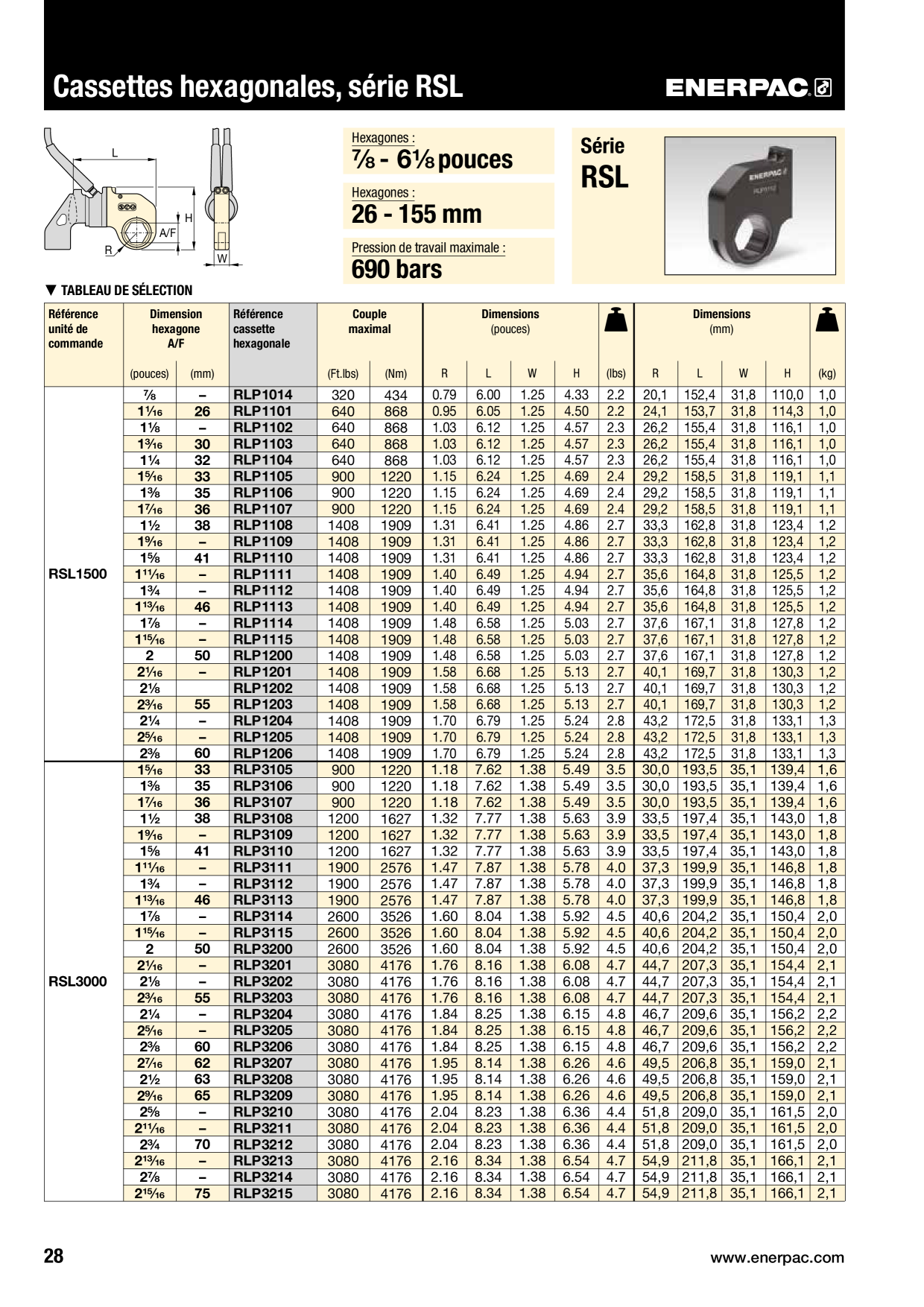 Cassettes hexagonales, série RSL

ENERPAC

L
H
A/F
R
W

Hexagones :
⅞ - 6⅛ pouces

Hexagones :
26 - 155 mm

Pression de travail maximale :
690 bars

Série
RSL

▼ TABLEAU DE SÉLECTION

| Référence unité de commande | Dimension hexagone A/F |  | Référence cassette hexagonale | Couple maximal |  | Dimensions (pouces) |  |  |  |  | Dimensions (mm) |  |  |  |  |
|---|---|---|---|---|---|---|---|---|---|---|---|---|---|---|---|
|  | (pouces) | (mm) |  | (Ft.lbs) | (Nm) | R | L | W | H | (lbs) | R | L | W | H | (kg) |
| RSL1500 | ⅞ | – | RLP1014 | 320 | 434 | 0.79 | 6.00 | 1.25 | 4.33 | 2.2 | 20,1 | 152,4 | 31,8 | 110,0 | 1,0 |
|  | 1¹⁄₁₆ | 26 | RLP1101 | 640 | 868 | 0.95 | 6.05 | 1.25 | 4.50 | 2.2 | 24,1 | 153,7 | 31,8 | 114,3 | 1,0 |
|  | 1⅛ | – | RLP1102 | 640 | 868 | 1.03 | 6.12 | 1.25 | 4.57 | 2.3 | 26,2 | 155,4 | 31,8 | 116,1 | 1,0 |
|  | 1³⁄₁₆ | 30 | RLP1103 | 640 | 868 | 1.03 | 6.12 | 1.25 | 4.57 | 2.3 | 26,2 | 155,4 | 31,8 | 116,1 | 1,0 |
|  | 1¼ | 32 | RLP1104 | 640 | 868 | 1.03 | 6.12 | 1.25 | 4.57 | 2.3 | 26,2 | 155,4 | 31,8 | 116,1 | 1,0 |
|  | 1⁵⁄₁₆ | 33 | RLP1105 | 900 | 1220 | 1.15 | 6.24 | 1.25 | 4.69 | 2.4 | 29,2 | 158,5 | 31,8 | 119,1 | 1,1 |
|  | 1⅜ | 35 | RLP1106 | 900 | 1220 | 1.15 | 6.24 | 1.25 | 4.69 | 2.4 | 29,2 | 158,5 | 31,8 | 119,1 | 1,1 |
|  | 1⁷⁄₁₆ | 36 | RLP1107 | 900 | 1220 | 1.15 | 6.24 | 1.25 | 4.69 | 2.4 | 29,2 | 158,5 | 31,8 | 119,1 | 1,1 |
|  | 1½ | 38 | RLP1108 | 1408 | 1909 | 1.31 | 6.41 | 1.25 | 4.86 | 2.7 | 33,3 | 162,8 | 31,8 | 123,4 | 1,2 |
|  | 1⁹⁄₁₆ | – | RLP1109 | 1408 | 1909 | 1.31 | 6.41 | 1.25 | 4.86 | 2.7 | 33,3 | 162,8 | 31,8 | 123,4 | 1,2 |
|  | 1⅝ | 41 | RLP1110 | 1408 | 1909 | 1.31 | 6.41 | 1.25 | 4.86 | 2.7 | 33,3 | 162,8 | 31,8 | 123,4 | 1,2 |
|  | 1¹¹⁄₁₆ | – | RLP1111 | 1408 | 1909 | 1.40 | 6.49 | 1.25 | 4.94 | 2.7 | 35,6 | 164,8 | 31,8 | 125,5 | 1,2 |
|  | 1¾ | – | RLP1112 | 1408 | 1909 | 1.40 | 6.49 | 1.25 | 4.94 | 2.7 | 35,6 | 164,8 | 31,8 | 125,5 | 1,2 |
|  | 1¹³⁄₁₆ | 46 | RLP1113 | 1408 | 1909 | 1.40 | 6.49 | 1.25 | 4.94 | 2.7 | 35,6 | 164,8 | 31,8 | 125,5 | 1,2 |
|  | 1⅞ | – | RLP1114 | 1408 | 1909 | 1.48 | 6.58 | 1.25 | 5.03 | 2.7 | 37,6 | 167,1 | 31,8 | 127,8 | 1,2 |
|  | 1¹⁵⁄₁₆ | – | RLP1115 | 1408 | 1909 | 1.48 | 6.58 | 1.25 | 5.03 | 2.7 | 37,6 | 167,1 | 31,8 | 127,8 | 1,2 |
|  | 2 | 50 | RLP1200 | 1408 | 1909 | 1.48 | 6.58 | 1.25 | 5.03 | 2.7 | 37,6 | 167,1 | 31,8 | 127,8 | 1,2 |
|  | 2¹⁄₁₆ | – | RLP1201 | 1408 | 1909 | 1.58 | 6.68 | 1.25 | 5.13 | 2.7 | 40,1 | 169,7 | 31,8 | 130,3 | 1,2 |
|  | 2⅛ |  | RLP1202 | 1408 | 1909 | 1.58 | 6.68 | 1.25 | 5.13 | 2.7 | 40,1 | 169,7 | 31,8 | 130,3 | 1,2 |
|  | 2³⁄₁₆ | 55 | RLP1203 | 1408 | 1909 | 1.58 | 6.68 | 1.25 | 5.13 | 2.7 | 40,1 | 169,7 | 31,8 | 130,3 | 1,2 |
|  | 2¼ | – | RLP1204 | 1408 | 1909 | 1.70 | 6.79 | 1.25 | 5.24 | 2.8 | 43,2 | 172,5 | 31,8 | 133,1 | 1,3 |
|  | 2⁵⁄₁₆ | – | RLP1205 | 1408 | 1909 | 1.70 | 6.79 | 1.25 | 5.24 | 2.8 | 43,2 | 172,5 | 31,8 | 133,1 | 1,3 |
|  | 2⅜ | 60 | RLP1206 | 1408 | 1909 | 1.70 | 6.79 | 1.25 | 5.24 | 2.8 | 43,2 | 172,5 | 31,8 | 133,1 | 1,3 |
| RSL3000 | 1⁵⁄₁₆ | 33 | RLP3105 | 900 | 1220 | 1.18 | 7.62 | 1.38 | 5.49 | 3.5 | 30,0 | 193,5 | 35,1 | 139,4 | 1,6 |
|  | 1⅜ | 35 | RLP3106 | 900 | 1220 | 1.18 | 7.62 | 1.38 | 5.49 | 3.5 | 30,0 | 193,5 | 35,1 | 139,4 | 1,6 |
|  | 1⁷⁄₁₆ | 36 | RLP3107 | 900 | 1220 | 1.18 | 7.62 | 1.38 | 5.49 | 3.5 | 30,0 | 193,5 | 35,1 | 139,4 | 1,6 |
|  | 1½ | 38 | RLP3108 | 1200 | 1627 | 1.32 | 7.77 | 1.38 | 5.63 | 3.9 | 33,5 | 197,4 | 35,1 | 143,0 | 1,8 |
|  | 1⁹⁄₁₆ | – | RLP3109 | 1200 | 1627 | 1.32 | 7.77 | 1.38 | 5.63 | 3.9 | 33,5 | 197,4 | 35,1 | 143,0 | 1,8 |
|  | 1⅝ | 41 | RLP3110 | 1200 | 1627 | 1.32 | 7.77 | 1.38 | 5.63 | 3.9 | 33,5 | 197,4 | 35,1 | 143,0 | 1,8 |
|  | 1¹¹⁄₁₆ | – | RLP3111 | 1900 | 2576 | 1.47 | 7.87 | 1.38 | 5.78 | 4.0 | 37,3 | 199,9 | 35,1 | 146,8 | 1,8 |
|  | 1¾ | – | RLP3112 | 1900 | 2576 | 1.47 | 7.87 | 1.38 | 5.78 | 4.0 | 37,3 | 199,9 | 35,1 | 146,8 | 1,8 |
|  | 1¹³⁄₁₆ | 46 | RLP3113 | 1900 | 2576 | 1.47 | 7.87 | 1.38 | 5.78 | 4.0 | 37,3 | 199,9 | 35,1 | 146,8 | 1,8 |
|  | 1⅞ | – | RLP3114 | 2600 | 3526 | 1.60 | 8.04 | 1.38 | 5.92 | 4.5 | 40,6 | 204,2 | 35,1 | 150,4 | 2,0 |
|  | 1¹⁵⁄₁₆ | – | RLP3115 | 2600 | 3526 | 1.60 | 8.04 | 1.38 | 5.92 | 4.5 | 40,6 | 204,2 | 35,1 | 150,4 | 2,0 |
|  | 2 | 50 | RLP3200 | 2600 | 3526 | 1.60 | 8.04 | 1.38 | 5.92 | 4.5 | 40,6 | 204,2 | 35,1 | 150,4 | 2,0 |
|  | 2¹⁄₁₆ | – | RLP3201 | 3080 | 4176 | 1.76 | 8.16 | 1.38 | 6.08 | 4.7 | 44,7 | 207,3 | 35,1 | 154,4 | 2,1 |
|  | 2⅛ | – | RLP3202 | 3080 | 4176 | 1.76 | 8.16 | 1.38 | 6.08 | 4.7 | 44,7 | 207,3 | 35,1 | 154,4 | 2,1 |
|  | 2³⁄₁₆ | 55 | RLP3203 | 3080 | 4176 | 1.76 | 8.16 | 1.38 | 6.08 | 4.7 | 44,7 | 207,3 | 35,1 | 154,4 | 2,1 |
|  | 2¼ | – | RLP3204 | 3080 | 4176 | 1.84 | 8.25 | 1.38 | 6.15 | 4.8 | 46,7 | 209,6 | 35,1 | 156,2 | 2,2 |
|  | 2⁵⁄₁₆ | – | RLP3205 | 3080 | 4176 | 1.84 | 8.25 | 1.38 | 6.15 | 4.8 | 46,7 | 209,6 | 35,1 | 156,2 | 2,2 |
|  | 2⅜ | 60 | RLP3206 | 3080 | 4176 | 1.84 | 8.25 | 1.38 | 6.15 | 4.8 | 46,7 | 209,6 | 35,1 | 156,2 | 2,2 |
|  | 2⁷⁄₁₆ | 62 | RLP3207 | 3080 | 4176 | 1.95 | 8.14 | 1.38 | 6.26 | 4.6 | 49,5 | 206,8 | 35,1 | 159,0 | 2,1 |
|  | 2½ | 63 | RLP3208 | 3080 | 4176 | 1.95 | 8.14 | 1.38 | 6.26 | 4.6 | 49,5 | 206,8 | 35,1 | 159,0 | 2,1 |
|  | 2⁹⁄₁₆ | 65 | RLP3209 | 3080 | 4176 | 1.95 | 8.14 | 1.38 | 6.26 | 4.6 | 49,5 | 206,8 | 35,1 | 159,0 | 2,1 |
|  | 2⅝ | – | RLP3210 | 3080 | 4176 | 2.04 | 8.23 | 1.38 | 6.36 | 4.4 | 51,8 | 209,0 | 35,1 | 161,5 | 2,0 |
|  | 2¹¹⁄₁₆ | – | RLP3211 | 3080 | 4176 | 2.04 | 8.23 | 1.38 | 6.36 | 4.4 | 51,8 | 209,0 | 35,1 | 161,5 | 2,0 |
|  | 2¾ | 70 | RLP3212 | 3080 | 4176 | 2.04 | 8.23 | 1.38 | 6.36 | 4.4 | 51,8 | 209,0 | 35,1 | 161,5 | 2,0 |
|  | 2¹³⁄₁₆ | – | RLP3213 | 3080 | 4176 | 2.16 | 8.34 | 1.38 | 6.54 | 4.7 | 54,9 | 211,8 | 35,1 | 166,1 | 2,1 |
|  | 2⅞ | – | RLP3214 | 3080 | 4176 | 2.16 | 8.34 | 1.38 | 6.54 | 4.7 | 54,9 | 211,8 | 35,1 | 166,1 | 2,1 |
|  | 2¹⁵⁄₁₆ | 75 | RLP3215 | 3080 | 4176 | 2.16 | 8.34 | 1.38 | 6.54 | 4.7 | 54,9 | 211,8 | 35,1 | 166,1 | 2,1 |

28

www.enerpac.com